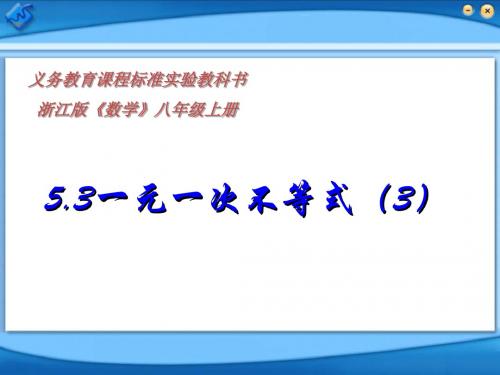 义务教育课程标准实验教科书
浙江版《数学》八年级上册

5.3一元一次不等式（3）